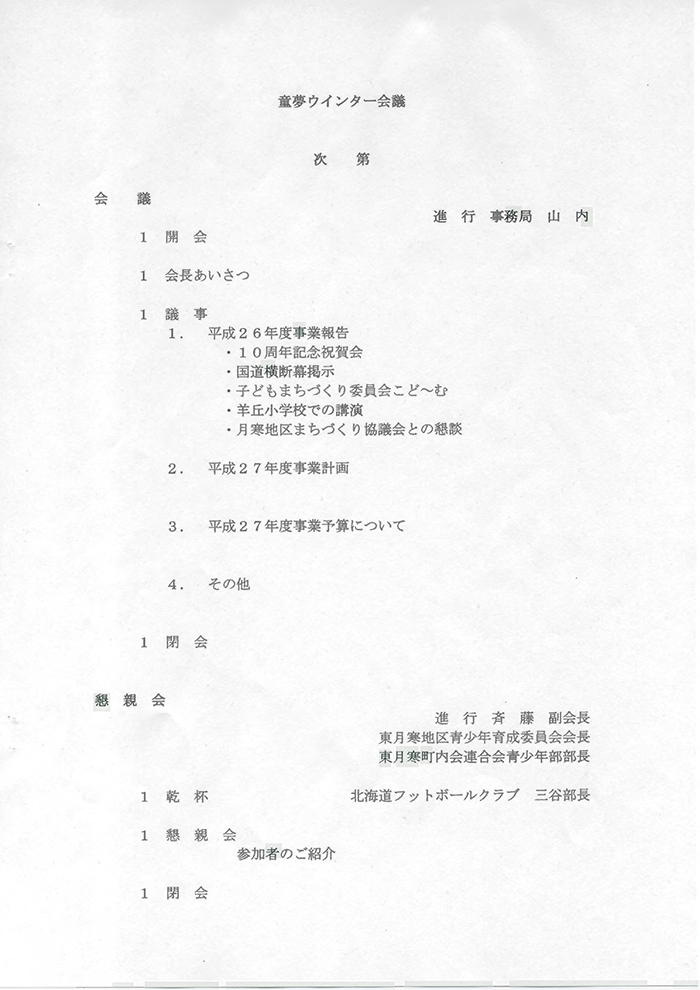 童夢ウインター会議

次　第

会　議

進　行　事務局　山　内

１ 開　会

１ 会長あいさつ

１ 議　事

１． 平成２６年度事業報告

・１０周年記念祝賀会
・国道横断幕掲示
・子どもまちづくり委員会こど〜む
・羊丘小学校での講演
・月寒地区まちづくり協議会との懇談

２． 平成２７年度事業計画

３． 平成２７年度事業予算について

４． その他

１ 閉　会

懇　親　会

進　行　斉　藤　副会長
東月寒地区青少年育成委員会会長
東月寒町内会連合会青少年部部長

１ 乾　杯　　北海道フットボールクラブ　三谷部長

１ 懇　親　会
参加者のご紹介

１ 閉　会